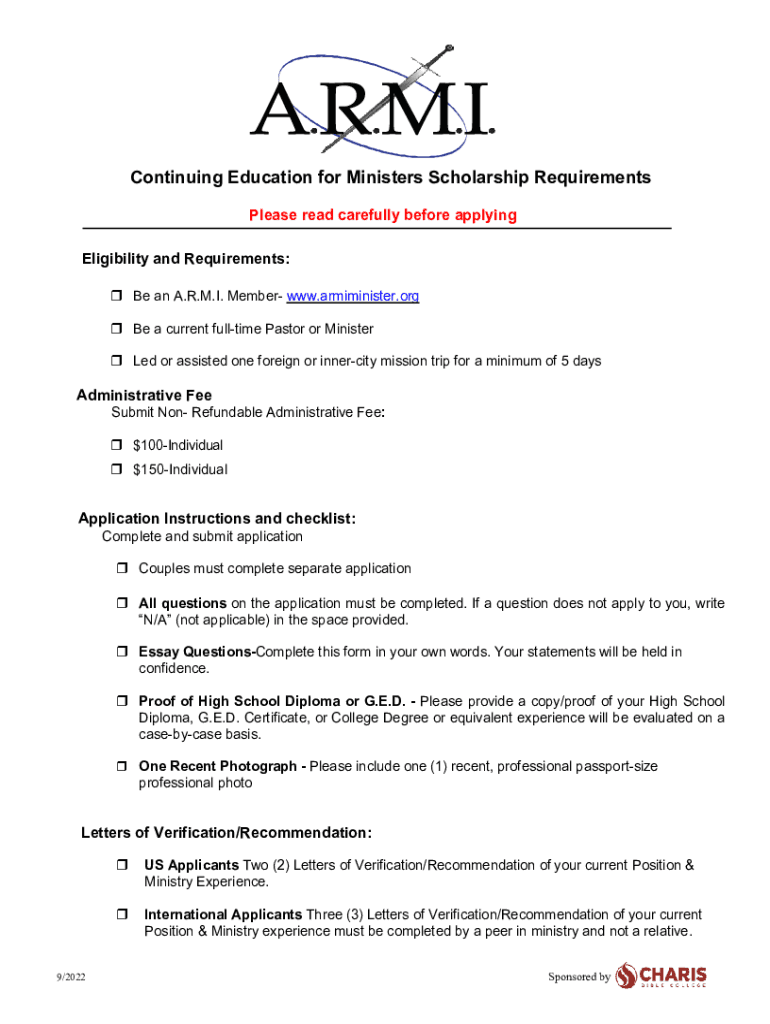 A.R.M.I.

Continuing Education for Ministers Scholarship Requirements

Please read carefully before applying

Eligibility and Requirements:

❒ Be an A.R.M.I. Member- www.armiminister.org

❒ Be a current full-time Pastor or Minister

❒ Led or assisted one foreign or inner-city mission trip for a minimum of 5 days

Administrative Fee
Submit Non- Refundable Administrative Fee:

❒ $100-Individual
❒ $150-Individual

Application Instructions and checklist:
Complete and submit application

❒ Couples must complete separate application

❒ All questions on the application must be completed. If a question does not apply to you, write "N/A" (not applicable) in the space provided.

❒ Essay Questions-Complete this form in your own words. Your statements will be held in confidence.

❒ Proof of High School Diploma or G.E.D. - Please provide a copy/proof of your High School Diploma, G.E.D. Certificate, or College Degree or equivalent experience will be evaluated on a case-by-case basis.

❒ One Recent Photograph - Please include one (1) recent, professional passport-size professional photo

Letters of Verification/Recommendation:

❒ US Applicants Two (2) Letters of Verification/Recommendation of your current Position & Ministry Experience.

❒ International Applicants Three (3) Letters of Verification/Recommendation of your current Position & Ministry experience must be completed by a peer in ministry and not a relative.

9/2022

Sponsored by CHARIS BIBLE COLLEGE